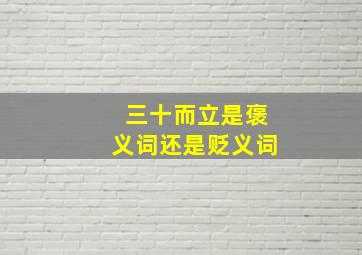 三十而立是褒义词还是贬义词